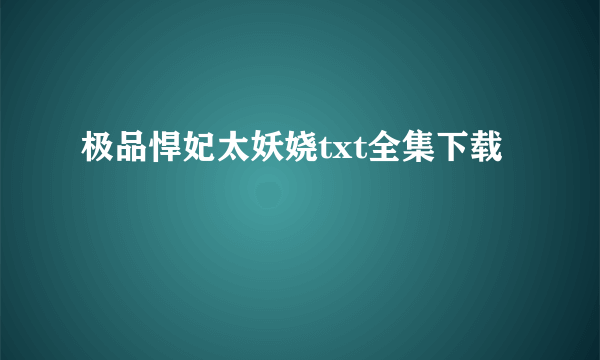 极品悍妃太妖娆txt全集下载